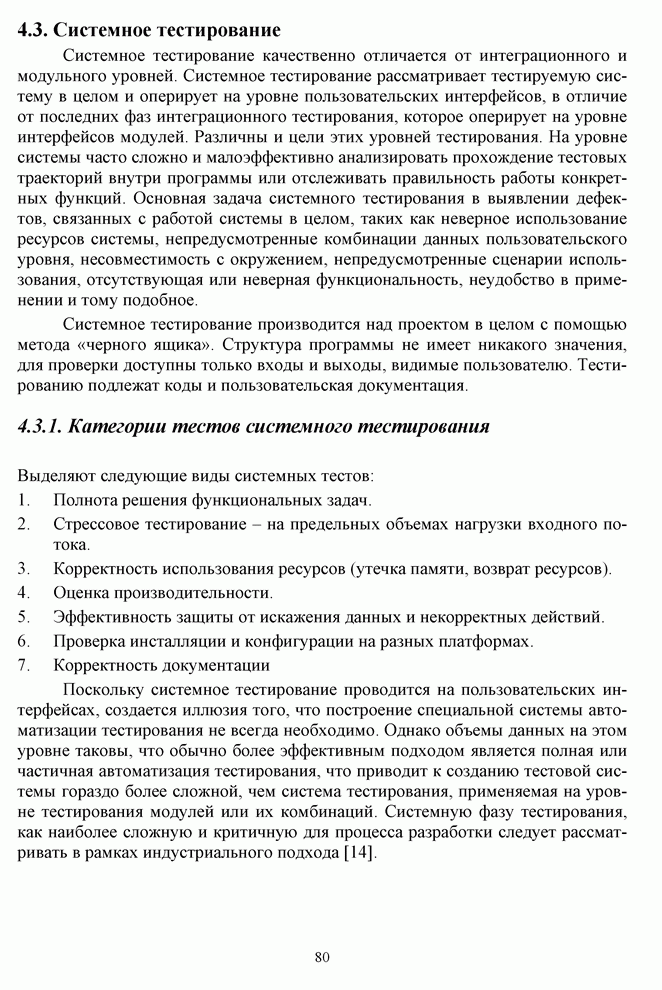 4.3. Системное тестирование

Системное тестирование качественно отличается от интеграционного и модульного уровней. Системное тестирование рассматривает тестируемую систему в целом и оперирует на уровне пользовательских интерфейсов, в отличие от последних фаз интеграционного тестирования, которое оперирует на уровне интерфейсов модулей. Различны и цели этих уровней тестирования. На уровне системы часто сложно и малоэффективно анализировать прохождение тестовых траекторий внутри программы или отслеживать правильность работы конкретных функций. Основная задача системного тестирования в выявлении дефектов, связанных с работой системы в целом, таких как неверное использование ресурсов системы, непредусмотренные комбинации данных пользовательского уровня, несовместимость с окружением, непредусмотренные сценарии использования, отсутствующая или неверная функциональность, неудобство в применении и тому подобное.

Системное тестирование производится над проектом в целом с помощью метода «черного ящика». Структура программы не имеет никакого значения, для проверки доступны только входы и выходы, видимые пользователю. Тестированию подлежат коды и пользовательская документация.

4.3.1. Категории тестов системного тестирования

Выделяют следующие виды системных тестов:
1. Полнота решения функциональных задач.
2. Стрессовое тестирование – на предельных объемах нагрузки входного потока.
3. Корректность использования ресурсов (утечка памяти, возврат ресурсов).
4. Оценка производительности.
5. Эффективность защиты от искажения данных и некорректных действий.
6. Проверка инсталляции и конфигурации на разных платформах.
7. Корректность документации

Поскольку системное тестирование проводится на пользовательских интерфейсах, создается иллюзия того, что построение специальной системы автоматизации тестирования не всегда необходимо. Однако объемы данных на этом уровне таковы, что обычно более эффективным подходом является полная или частичная автоматизация тестирования, что приводит к созданию тестовой системы гораздо более сложной, чем система тестирования, применяемая на уровне тестирования модулей или их комбинаций. Системную фазу тестирования, как наиболее сложную и критичную для процесса разработки следует рассматривать в рамках индустриального подхода [14].

80